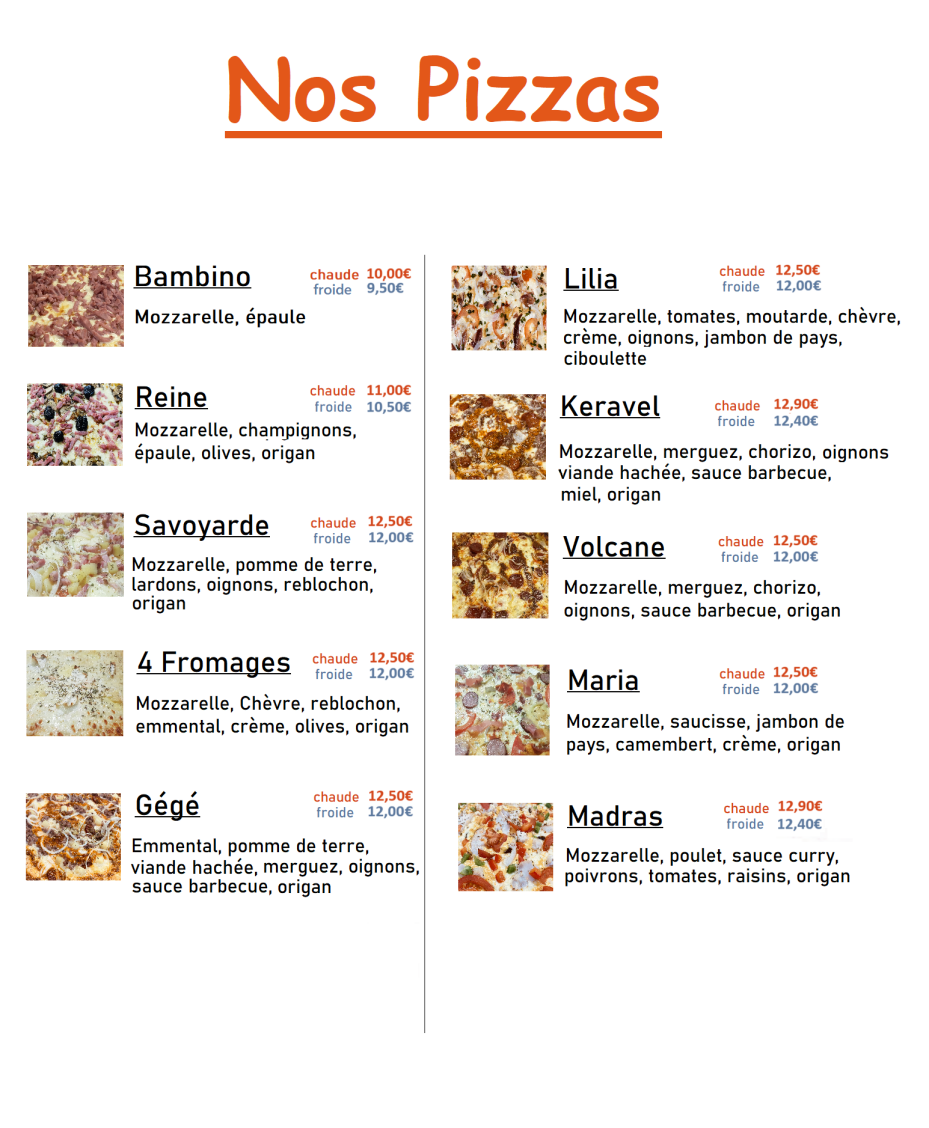 Nos Pizzas

Bambino
chaude 10,00€
froide 9,50€
Mozzarelle, épaule

Reine
chaude 11,00€
froide 10,50€
Mozzarelle, champignons, épaule, olives, origan

Savoyarde
chaude 12,50€
froide 12,00€
Mozzarelle, pomme de terre, lardons, oignons, reblochon, origan

4 Fromages
chaude 12,50€
froide 12,00€
Mozzarelle, Chèvre, reblochon, emmental, crème, olives, origan

Gégé
chaude 12,50€
froide 12,00€
Emmental, pomme de terre, viande hachée, merguez, oignons, sauce barbecue, origan

Lilia
chaude 12,50€
froide 12,00€
Mozzarelle, tomates, moutarde, chèvre, crème, oignons, jambon de pays, ciboulette

Keravel
chaude 12,90€
froide 12,40€
Mozzarelle, merguez, chorizo, oignons viande hachée, sauce barbecue, miel, origan

Volcane
chaude 12,50€
froide 12,00€
Mozzarelle, merguez, chorizo, oignons, sauce barbecue, origan

Maria
chaude 12,50€
froide 12,00€
Mozzarelle, saucisse, jambon de pays, camembert, crème, origan

Madras
chaude 12,90€
froide 12,40€
Mozzarelle, poulet, sauce curry, poivrons, tomates, raisins, origan